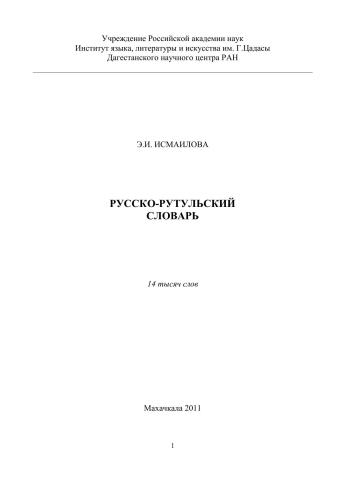 Учреждение Российской академии наук
Институт языка, литературы и искусства им. Г.Цадасы
Дагестанского научного центра РАН

Э.И. ИСМАИЛОВА

РУССКО-РУТУЛЬСКИЙ
СЛОВАРЬ

14 тысяч слов

Махачкала 2011

1